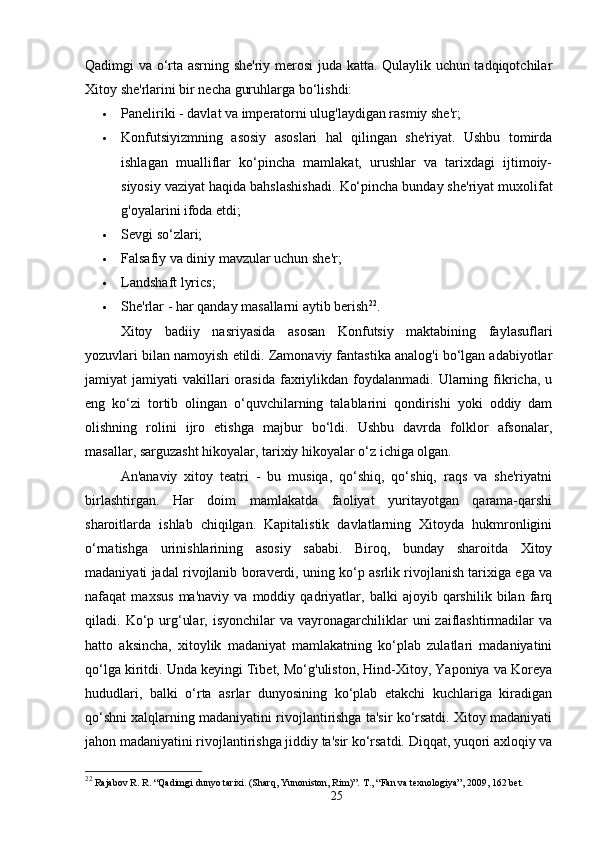 Qadimgi va o‘rta asrning she'riy merosi juda katta. Qulaylik uchun tadqiqotchilar Xitoy she'rlarini bir necha guruhlarga bo‘lishdi:

• Paneliriki - davlat va imperatorni ulug'laydigan rasmiy she'r;

• Konfutsiyizmning asosiy asoslari hal qilingan she'riyat. Ushbu tomirda ishlagan mualliflar ko‘pincha mamlakat, urushlar va tarixdagi ijtimoiy-siyosiy vaziyat haqida bahslashishadi. Ko‘pincha bunday she'riyat muxolifat g'oyalarini ifoda etdi;

• Sevgi so‘zlari;

• Falsafiy va diniy mavzular uchun she'r;

• Landshaft lyrics;

• She'rlar - har qanday masallarni aytib berish$^{22}$.

Xitoy badiiy nasriyasida asosan Konfutsiy maktabining faylasuflari yozuvlari bilan namoyish etildi. Zamonaviy fantastika analog'i bo‘lgan adabiyotlar jamiyat jamiyati vakillari orasida faxriylikdan foydalanmadi. Ularning fikricha, u eng ko‘zi tortib olingan o‘quvchilarning talablarini qondirishi yoki oddiy dam olishning rolini ijro etishga majbur bo‘ldi. Ushbu davrda folklor afsonalar, masallar, sarguzasht hikoyalar, tarixiy hikoyalar o‘z ichiga olgan.

An'anaviy xitoy teatri - bu musiqa, qo‘shiq, qo‘shiq, raqs va she'riyatni birlashtirgan. Har doim mamlakatda faoliyat yuritayotgan qarama-qarshi sharoitlarda ishlab chiqilgan. Kapitalistik davlatlarning Xitoyda hukmronligini o‘rnatishga urinishlarining asosiy sababi. Biroq, bunday sharoitda Xitoy madaniyati jadal rivojlanib boraverdi, uning ko‘p asrlik rivojlanish tarixiga ega va nafaqat maxsus ma'naviy va moddiy qadriyatlar, balki ajoyib qarshilik bilan farq qiladi. Ko‘p urg‘ular, isyonchilar va vayronagarchiliklar uni zaiflashtirmadilar va hatto aksincha, xitoylik madaniyat mamlakatning ko‘plab zulatlari madaniyatini qo‘lga kiritdi. Unda keyingi Tibet, Mo‘g'uliston, Hind-Xitoy, Yaponiya va Koreya hududlari, balki o‘rta asrlar dunyosining ko‘plab etakchi kuchlariga kiradigan qo‘shni xalqlarning madaniyatini rivojlantirishga ta'sir ko‘rsatdi. Xitoy madaniyati jahon madaniyatini rivojlantirishga jiddiy ta'sir ko‘rsatdi. Diqqat, yuqori axloqiy va

$^{22}$ Rajabov R. R. “Qadimgi dunyo tarixi. (Sharq, Yunoniston, Rim)”. T., “Fan va texnologiya”, 2009, 162 bet.

25